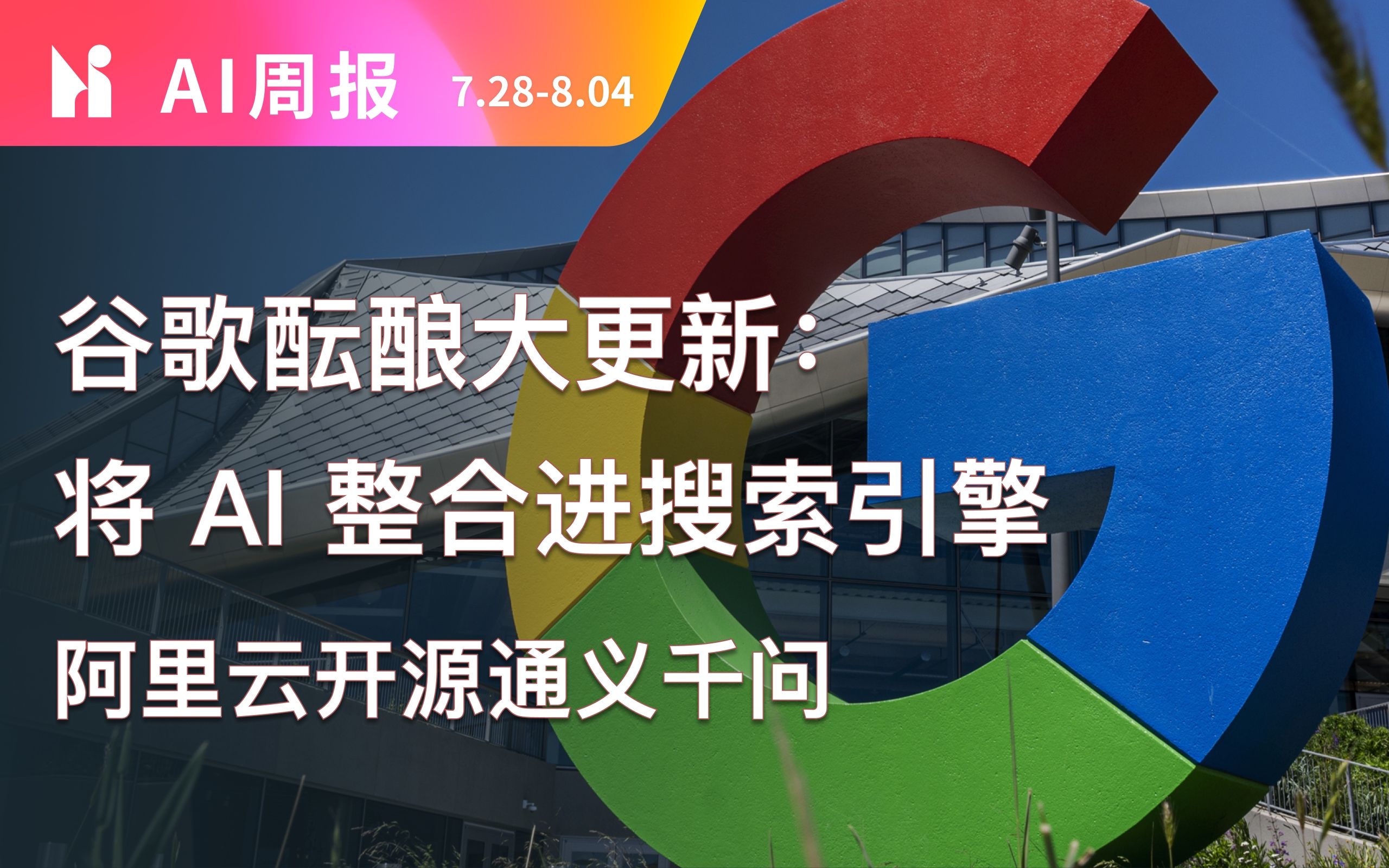 AI周报 7.28-8.04

谷歌酝酿大更新：
将 AI 整合进搜索引擎
阿里云开源通义千问